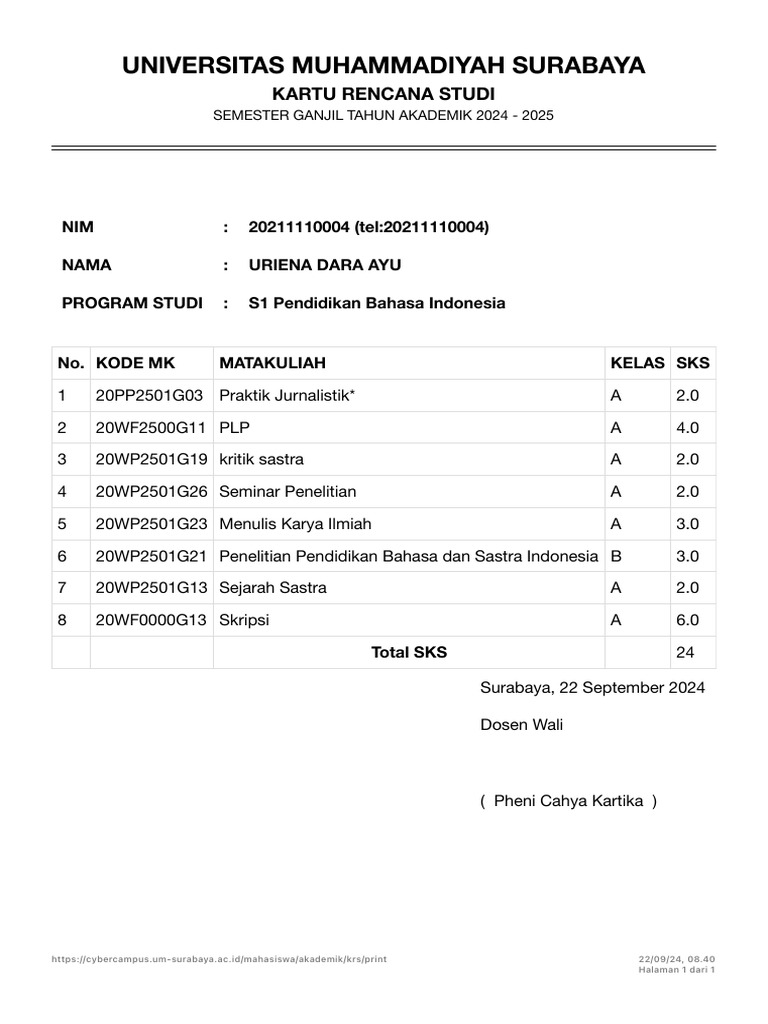 UNIVERSITAS MUHAMMADIYAH SURABAYA

KARTU RENCANA STUDI

SEMESTER GANJIL TAHUN AKADEMIK 2024 - 2025

NIM : 20211110004 (tel:20211110004)

NAMA : URIENA DARA AYU

PROGRAM STUDI : S1 Pendidikan Bahasa Indonesia

| No. | KODE MK | MATAKULIAH | KELAS | SKS |
|---|---|---|---|---|
| 1 | 20PP2501G03 | Praktik Jurnalistik* | A | 2.0 |
| 2 | 20WF2500G11 | PLP | A | 4.0 |
| 3 | 20WP2501G19 | kritik sastra | A | 2.0 |
| 4 | 20WP2501G26 | Seminar Penelitian | A | 2.0 |
| 5 | 20WP2501G23 | Menulis Karya Ilmiah | A | 3.0 |
| 6 | 20WP2501G21 | Penelitian Pendidikan Bahasa dan Sastra Indonesia | B | 3.0 |
| 7 | 20WP2501G13 | Sejarah Sastra | A | 2.0 |
| 8 | 20WF0000G13 | Skripsi | A | 6.0 |
| | | Total SKS | | 24 |

Surabaya, 22 September 2024

Dosen Wali

( Pheni Cahya Kartika )

https://cybercampus.um-surabaya.ac.id/mahasiswa/akademik/krs/print

22/09/24, 08.40
Halaman 1 dari 1